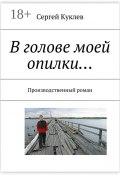 18+

Сергей Куклев

В голове моей опилки…

Производственный роман